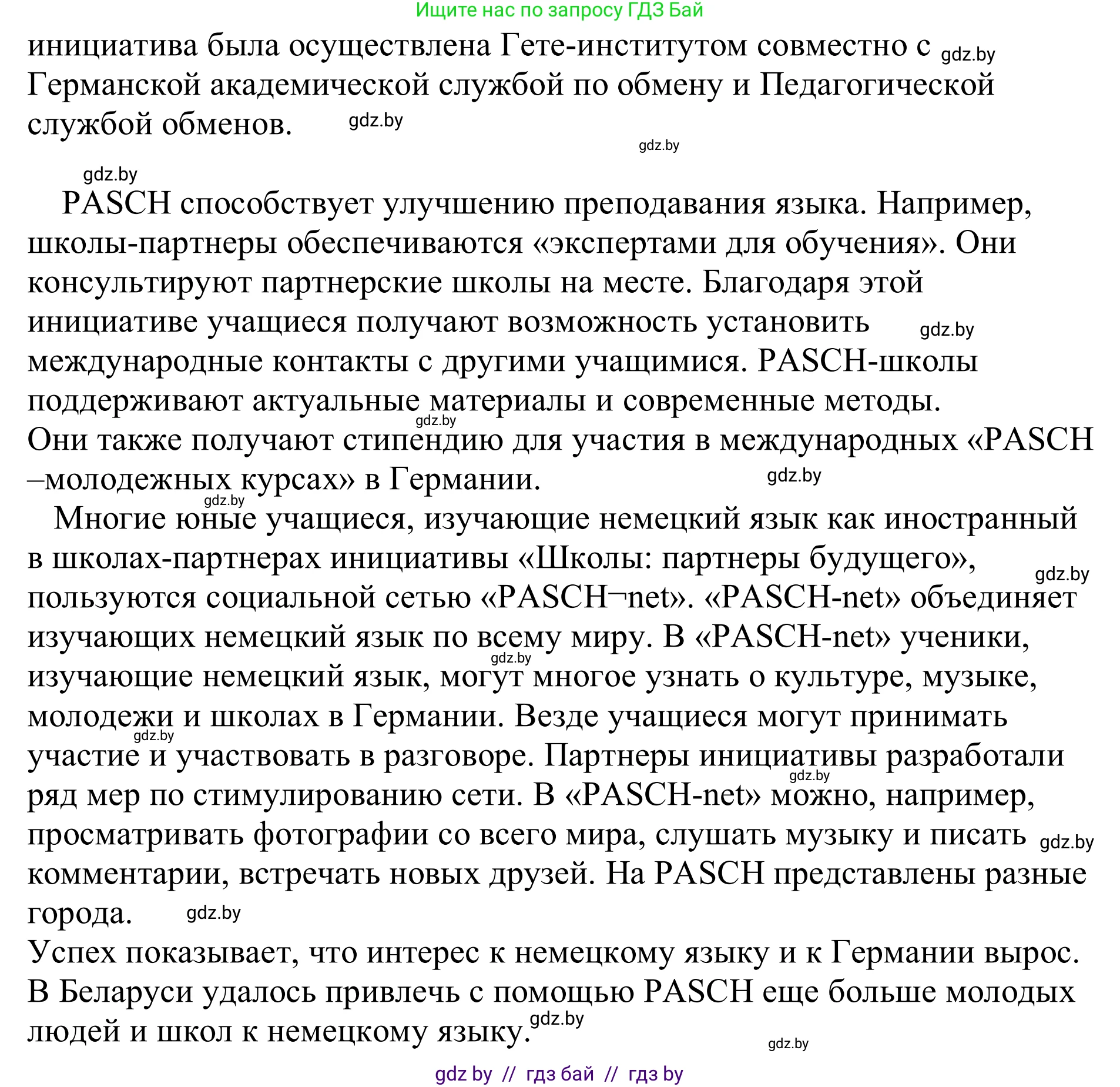 Ищите нас по запросу ГДЗ Бай

инициатива была осуществлена Гете-институтом совместно с gdz.by Германской академической службой по обмену и Педагогической службой обменов. gdz.by

gdz.by

gdz.by

PASCH способствует улучшению преподавания языка. Например, школы-партнеры обеспечиваются «экспертами для обучения». Они консультируют партнерские школы на месте. Благодаря этой инициативе учащиеся получают возможность установить gdz.by международные контакты с другими учащимися. PASCH-школы поддерживают актуальные материалы и современные методы. gdz.by
Они также получают стипендию для участия в международных «PASCH –молодежных курсах» в Германии. gdz.by
gdz.by
Многие юные учащиеся, изучающие немецкий язык как иностранный в школах-партнерах инициативы «Школы: партнеры будущего», gdz.by пользуются социальной сетью «PASCH¬net». «PASCH-net» объединяет изучающих немецкий язык по всему миру. В «PASCH-net» ученики, gdz.by изучающие немецкий язык, могут многое узнать о культуре, музыке, молодежи и школах в Германии. Везде учащиеся могут принимать gdz.by участие и участвовать в разговоре. Партнеры инициативы разработали gdz.by ряд мер по стимулированию сети. В «PASCH-net» можно, например, просматривать фотографии со всего мира, слушать музыку и писать gdz.by комментарии, встречать новых друзей. На PASCH представлены разные города. gdz.by
Успех показывает, что интерес к немецкому языку и к Германии вырос. В Беларуси удалось привлечь с помощью PASCH еще больше молодых людей и школ к немецкому языку. gdz.by

gdz.by

gdz by // гдз бай // гдз by